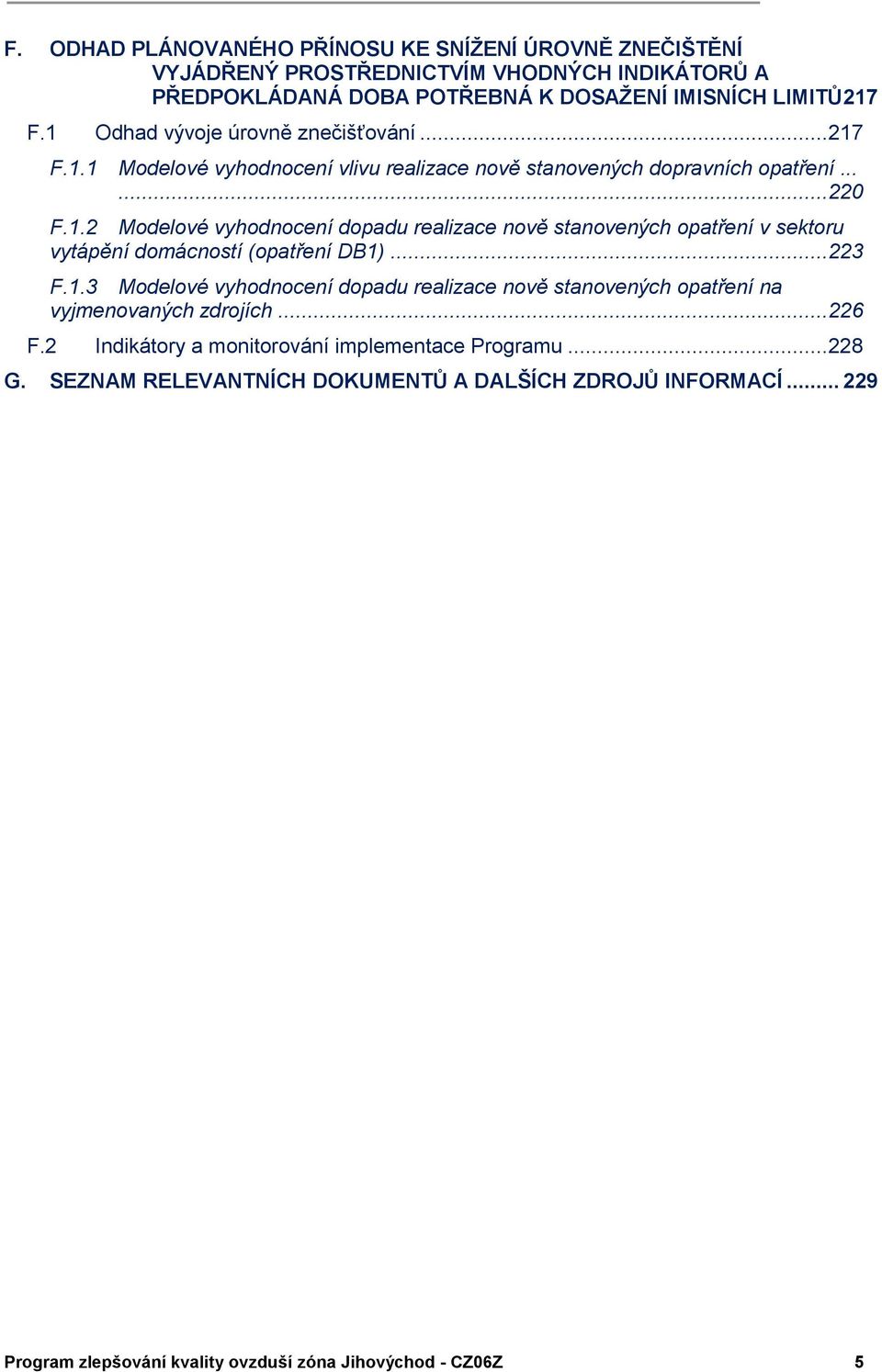 F. ODHAD PLÁNOVANÉHO PŘÍNOSU KE SNÍŽENÍ ÚROVNĚ ZNEČIŠTĚNÍ VYJÁDŘENÝ PROSTŘEDNICTVÍM VHODNÝCH INDIKÁTORŮ A PŘEDPOKLÁDANÁ DOBA POTŘEBNÁ K DOSAŽENÍ IMISNÍCH LIMITŮ217

F.1 Odhad vývoje úrovně znečišťování ...217

F.1.1 Modelové vyhodnocení vlivu realizace nově stanovených dopravních opatření ... ...220

F.1.2 Modelové vyhodnocení dopadu realizace nově stanovených opatření v sektoru vytápění domácností (opatření DB1) ...223

F.1.3 Modelové vyhodnocení dopadu realizace nově stanovených opatření na vyjmenovaných zdrojích ...226

F.2 Indikátory a monitorování implementace Programu ...228

G. SEZNAM RELEVANTNÍCH DOKUMENTŮ A DALŠÍCH ZDROJŮ INFORMACÍ ... 229

Program zlepšování kvality ovzduší zóna Jihovýchod - CZ06Z 5